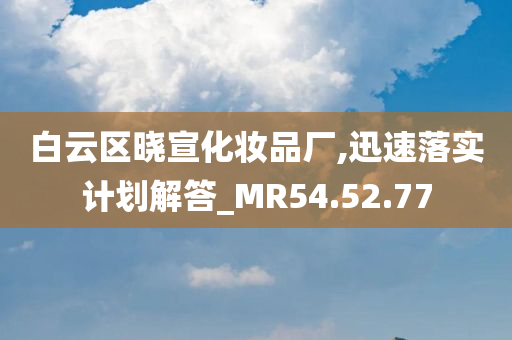 白云区晓宣化妆品厂,迅速落实计划解答_MR54.52.77